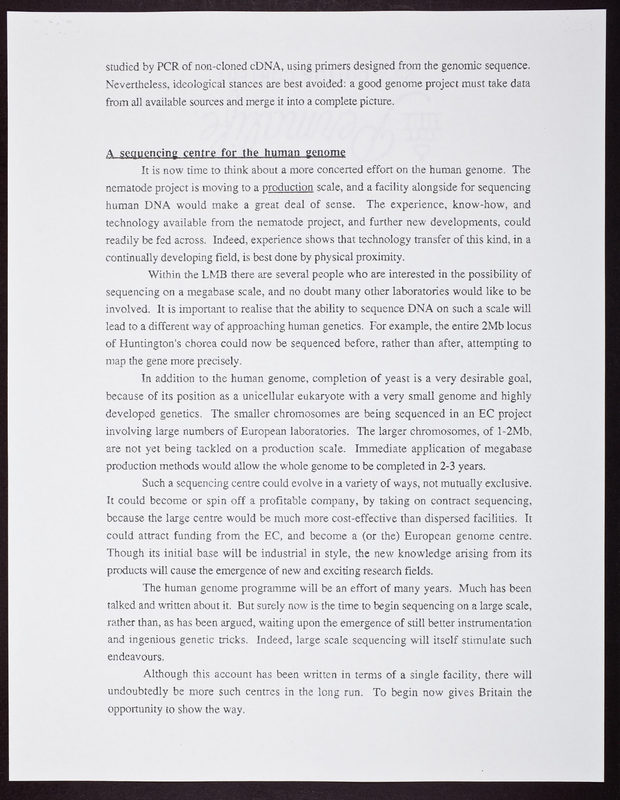 studied by PCR of non-cloned cDNA, using primers designed from the genomic sequence. Nevertheless, ideological stances are best avoided: a good genome project must take data from all available sources and merge it into a complete picture.

A sequencing centre for the human genome

It is now time to think about a more concerted effort on the human genome. The nematode project is moving to a production scale, and a facility alongside for sequencing human DNA would make a great deal of sense. The experience, know-how, and technology available from the nematode project, and further new developments, could readily be fed across. Indeed, experience shows that technology transfer of this kind, in a continually developing field, is best done by physical proximity.

Within the LMB there are several people who are interested in the possibility of sequencing on a megabase scale, and no doubt many other laboratories would like to be involved. It is important to realise that the ability to sequence DNA on such a scale will lead to a different way of approaching human genetics. For example, the entire 2Mb locus of Huntington's chorea could now be sequenced before, rather than after, attempting to map the gene more precisely.

In addition to the human genome, completion of yeast is a very desirable goal, because of its position as a unicellular eukaryote with a very small genome and highly developed genetics. The smaller chromosomes are being sequenced in an EC project involving large numbers of European laboratories. The larger chromosomes, of 1-2Mb, are not yet being tackled on a production scale. Immediate application of megabase production methods would allow the whole genome to be completed in 2-3 years.

Such a sequencing centre could evolve in a variety of ways, not mutually exclusive. It could become or spin off a profitable company, by taking on contract sequencing, because the large centre would be much more cost-effective than dispersed facilities. It could attract funding from the EC, and become a (or the) European genome centre. Though its initial base will be industrial in style, the new knowledge arising from its products will cause the emergence of new and exciting research fields.

The human genome programme will be an effort of many years. Much has been talked and written about it. But surely now is the time to begin sequencing on a large scale, rather than, as has been argued, waiting upon the emergence of still better instrumentation and ingenious genetic tricks. Indeed, large scale sequencing will itself stimulate such endeavours.

Although this account has been written in terms of a single facility, there will undoubtedly be more such centres in the long run. To begin now gives Britain the opportunity to show the way.